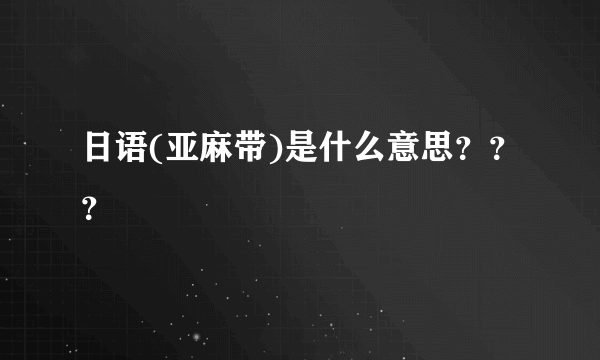 日语(亚麻带)是什么意思？？？